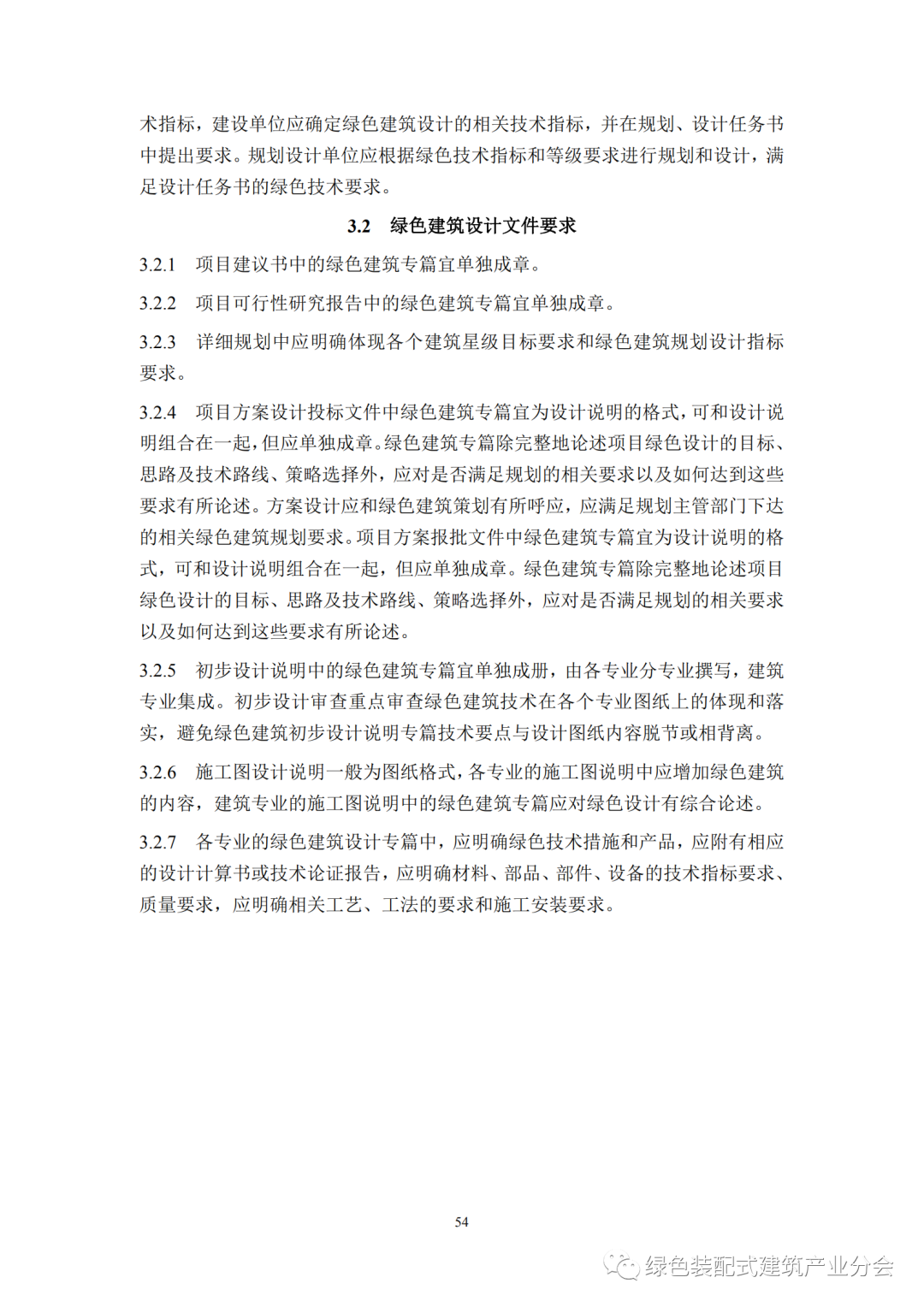 术指标，建设单位应确定绿色建筑设计的相关技术指标，并在规划、设计任务书中提出要求。规划设计单位应根据绿色技术指标和等级要求进行规划和设计，满足设计任务书的绿色技术要求。

3.2 绿色建筑设计文件要求

3.2.1 项目建议书中的绿色建筑专篇宜单独成章。

3.2.2 项目可行性研究报告中的绿色建筑专篇宜单独成章。

3.2.3 详细规划中应明确体现各个建筑星级目标要求和绿色建筑规划设计指标要求。

3.2.4 项目方案设计投标文件中绿色建筑专篇宜为设计说明的格式，可和设计说明组合在一起，但应单独成章。绿色建筑专篇除完整地论述项目绿色设计的目标、思路及技术路线、策略选择外，应对是否满足规划的相关要求以及如何达到这些要求有所论述。方案设计应和绿色建筑策划有所呼应，应满足规划主管部门下达的相关绿色建筑规划要求。项目方案报批文件中绿色建筑专篇宜为设计说明的格式，可和设计说明组合在一起，但应单独成章。绿色建筑专篇除完整地论述项目绿色设计的目标、思路及技术路线、策略选择外，应对是否满足规划的相关要求以及如何达到这些要求有所论述。

3.2.5 初步设计说明中的绿色建筑专篇宜单独成册，由各专业分专业撰写，建筑专业集成。初步设计审查重点审查绿色建筑技术在各个专业图纸上的体现和落实，避免绿色建筑初步设计说明专篇技术要点与设计图纸内容脱节或相背离。

3.2.6 施工图设计说明一般为图纸格式，各专业的施工图说明中应增加绿色建筑的内容，建筑专业的施工图说明中的绿色建筑专篇应对绿色设计有综合论述。

3.2.7 各专业的绿色建筑设计专篇中，应明确绿色技术措施和产品，应附有相应的设计计算书或技术论证报告，应明确材料、部品、部件、设备的技术指标要求、质量要求，应明确相关工艺、工法的要求和施工安装要求。

54

绿色装配式建筑产业分会